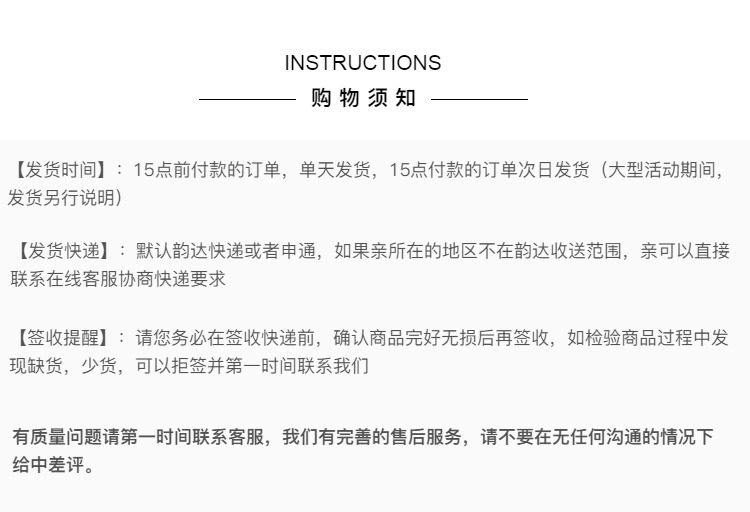 INSTRUCTIONS
购物须知

【发货时间】：15点前付款的订单，单天发货，15点付款的订单次日发货（大型活动期间，发货另行说明）

【发货快递】：默认韵达快递或者申通，如果亲所在的地区不在韵达收送范围，亲可以直接联系在线客服协商快递要求

【签收提醒】：请您务必在签收快递前，确认商品完好无损后再签收，如检验商品过程中发现缺货，少货，可以拒签并第一时间联系我们

有质量问题请第一时间联系客服，我们有完善的售后服务，请不要在无任何沟通的情况下给中差评。